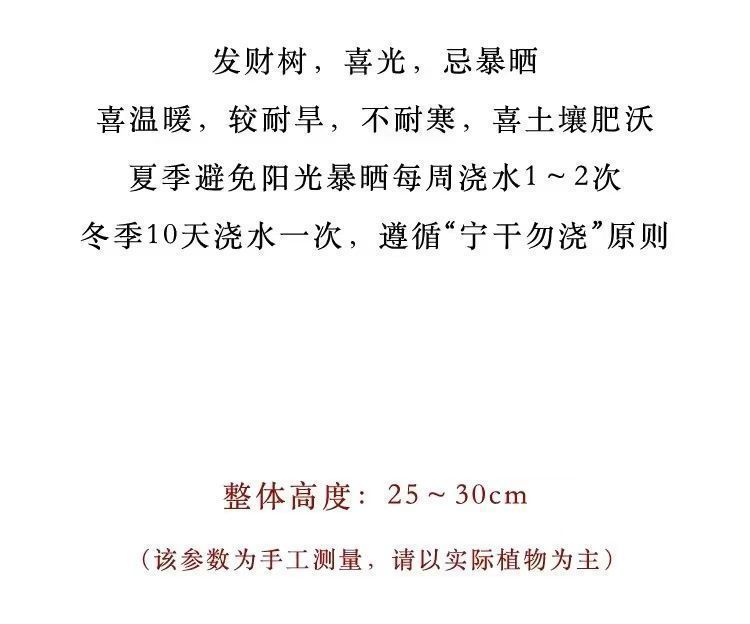 发财树，喜光，忌暴晒

喜温暖，较耐旱，不耐寒，喜土壤肥沃

夏季避免阳光暴晒每周浇水1～2次

冬季10天浇水一次，遵循“宁干勿浇”原则

整体高度：25～30cm

（该参数为手工测量，请以实际植物为主）